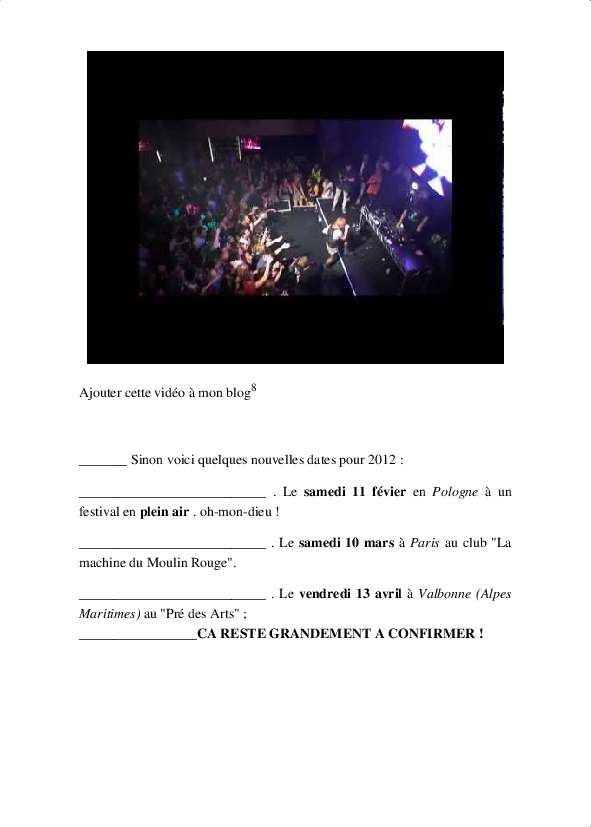 Ajouter cette vidéo à mon blog$^{8}$

____ Sinon voici quelques nouvelles dates pour 2012 :

____ . Le samedi 11 févier en Pologne à un festival en plein air . oh-mon-dieu !

____ . Le samedi 10 mars à Paris au club "La machine du Moulin Rouge".

____ . Le vendredi 13 avril à Valbonne (Alpes Maritimes) au "Pré des Arts" ;

____CA RESTE GRANDEMENT A CONFIRMER !